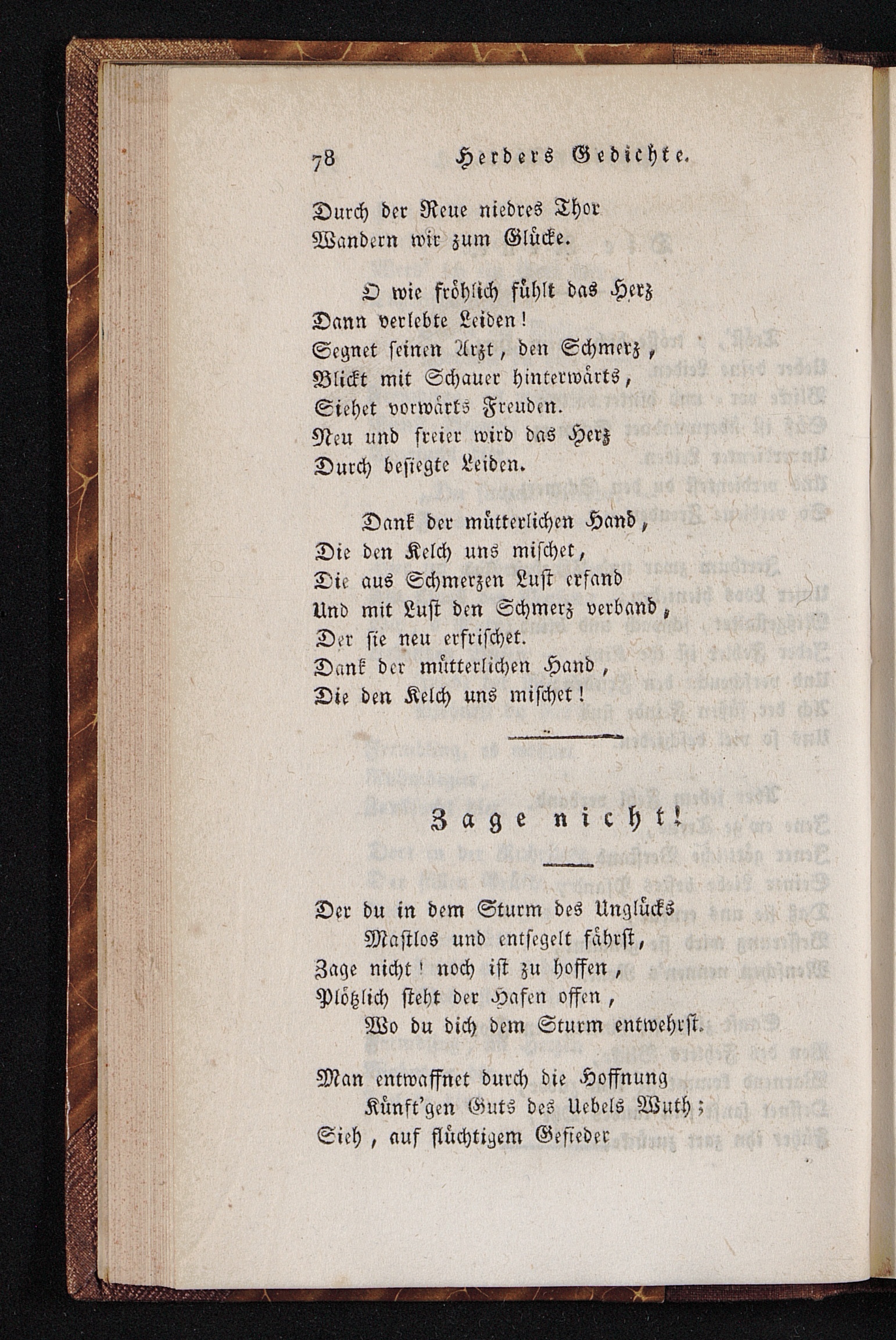 78 Herders Gedichte.

Durch der Reue niedres Thor
Wandern wir zum Glücke.

O wie fröhlich fühlt das Herz
Dann verlebte Leiden!
Segnet seinen Arzt, den Schmerz,
Blickt mit Schauer hinterwärts,
Siehet vorwärts Freuden.
Neu und freier wird das Herz
Durch besiegte Leiden.

Dank der mütterlichen Hand,
Die den Kelch uns mischet,
Die aus Schmerzen Lust erfand
Und mit Lust den Schmerz verband,
Der sie neu erfrischet.
Dank der mütterlichen Hand,
Die den Kelch uns mischet!

Zage nicht!

Der du in dem Sturm des Unglücks
Mastlos und entsegelt fährst,
Zage nicht! noch ist zu hoffen,
Plötzlich steht der Hafen offen,
Wo du dich dem Sturm entwehrst.

Man entwaffnet durch die Hoffnung
Künft'gen Guts des Uebels Wuth;
Sieh, auf flüchtigem Gefieder